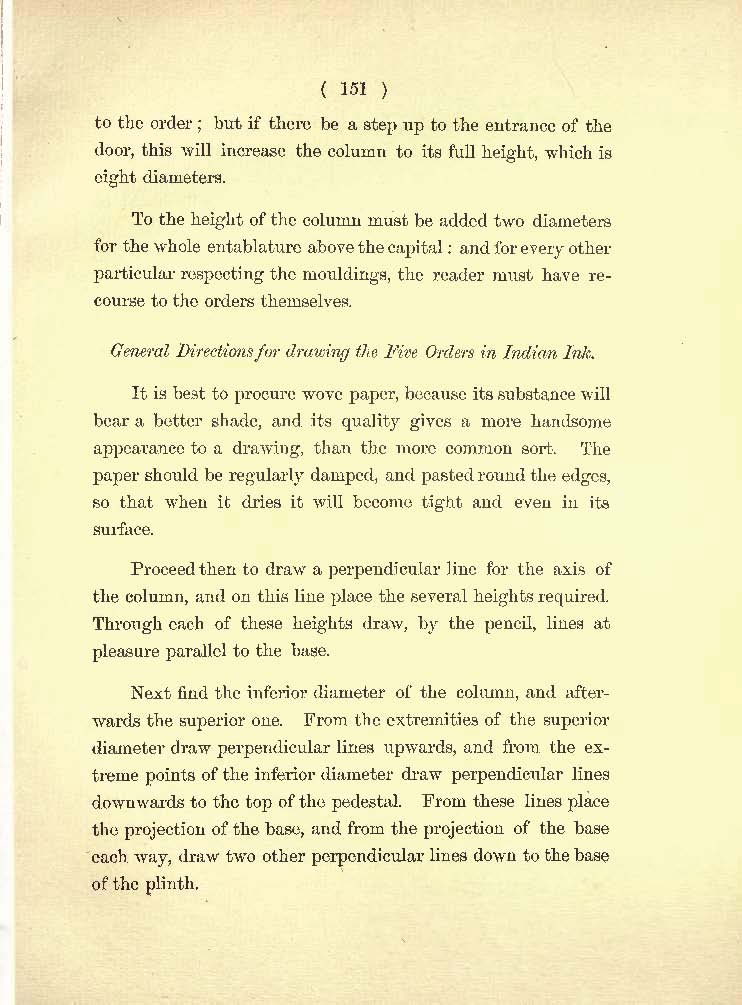 ( 151 )

to the order; but if there be a step up to the entrance of the door, this will increase the column to its full height, which is eight diameters.

To the height of the column must be added two diameters for the whole entablature above the capital: and for every other particular respecting the mouldings, the reader must have recourse to the orders themselves.

General Directions for drawing the Five Orders in Indian Ink.

It is best to procure wove paper, because its substance will bear a better shade, and its quality gives a more handsome appearance to a drawing, than the more common sort. The paper should be regularly damped, and pasted round the edges, so that when it dries it will become tight and even in its surface.

Proceed then to draw a perpendicular line for the axis of the column, and on this line place the several heights required. Through each of these heights draw, by the pencil, lines at pleasure parallel to the base.

Next find the inferior diameter of the column, and afterwards the superior one. From the extremities of the superior diameter draw perpendicular lines upwards, and from the extreme points of the inferior diameter draw perpendicular lines downwards to the top of the pedestal. From these lines place the projection of the base, and from the projection of the base each way, draw two other perpendicular lines down to the base of the plinth.